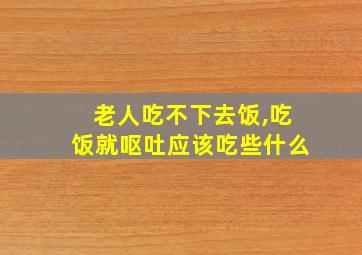 老人吃不下去饭,吃饭就呕吐应该吃些什么